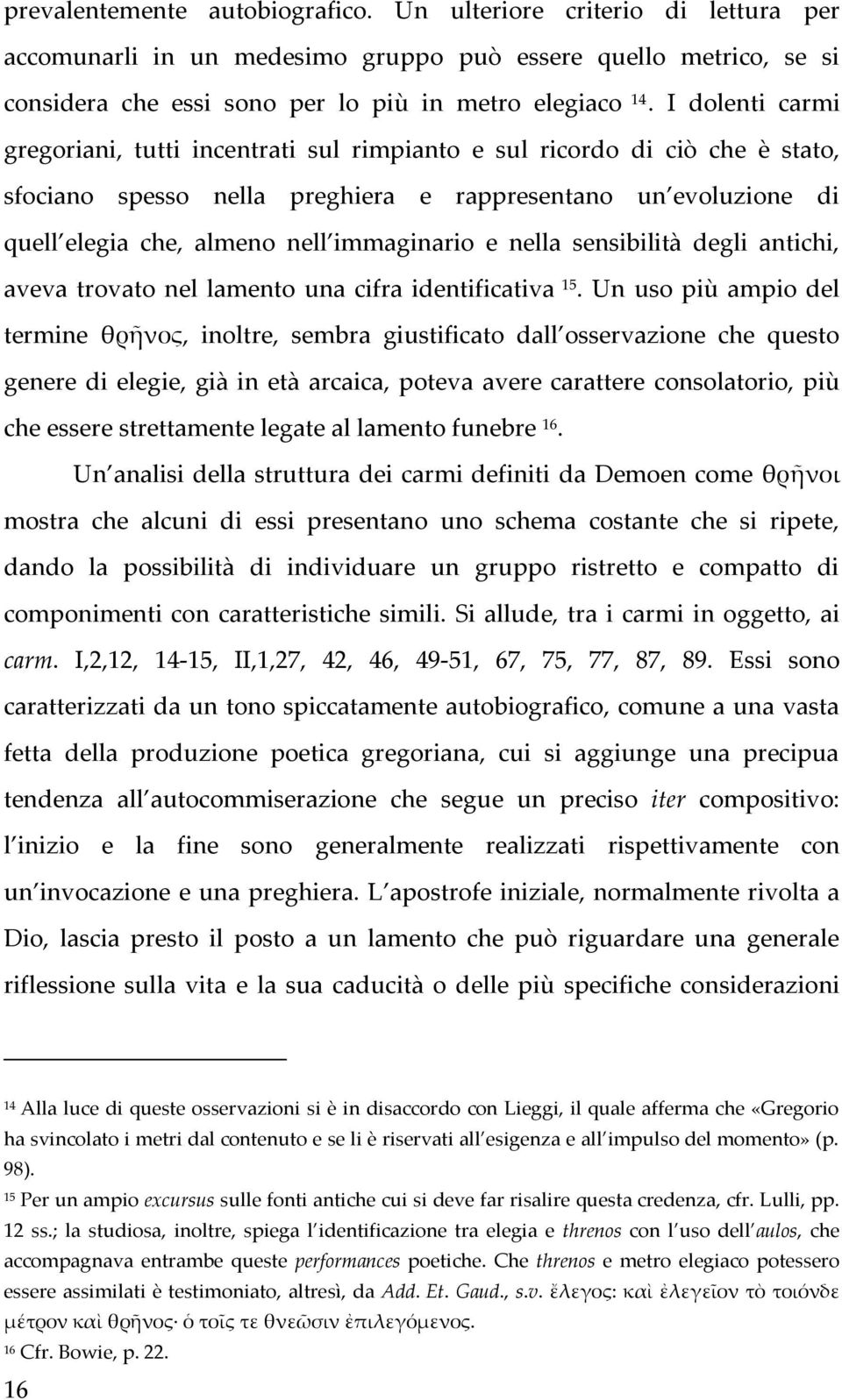 prevalentemente autobiografico. Un ulteriore criterio di lettura per accomunarli in un medesimo gruppo può essere quello metrico, se si considera che essi sono per lo più in metro elegiaco $^{14}$. I dolenti carmi gregoriani, tutti incentrati sul rimpianto e sul ricordo di ciò che è stato, sfociano spesso nella preghiera e rappresentano un evoluzione di quell elegia che, almeno nell immaginario e nella sensibilità degli antichi, aveva trovato nel lamento una cifra identificativa $^{15}$. Un uso più ampio del termine θρῆνος, inoltre, sembra giustificato dall osservazione che questo genere di elegie, già in età arcaica, poteva avere carattere consolatorio, più che essere strettamente legate al lamento funebre $^{16}$.

Un analisi della struttura dei carmi definiti da Demoen come θρῆνοι mostra che alcuni di essi presentano uno schema costante che si ripete, dando la possibilità di individuare un gruppo ristretto e compatto di componimenti con caratteristiche simili. Si allude, tra i carmi in oggetto, ai carm. I,2,12, 14-15, II,1,27, 42, 46, 49-51, 67, 75, 77, 87, 89. Essi sono caratterizzati da un tono spiccatamente autobiografico, comune a una vasta fetta della produzione poetica gregoriana, cui si aggiunge una precipua tendenza all autocommiserazione che segue un preciso iter compositivo: l inizio e la fine sono generalmente realizzati rispettivamente con un invocazione e una preghiera. L apostrofe iniziale, normalmente rivolta a Dio, lascia presto il posto a un lamento che può riguardare una generale riflessione sulla vita e la sua caducità o delle più specifiche considerazioni

$^{14}$ Alla luce di queste osservazioni si è in disaccordo con Lieggi, il quale afferma che «Gregorio ha svincolato i metri dal contenuto e se li è riservati all esigenza e all impulso del momento» (p. 98).
$^{15}$ Per un ampio excursus sulle fonti antiche cui si deve far risalire questa credenza, cfr. Lulli, pp. 12 ss.; la studiosa, inoltre, spiega l identificazione tra elegia e threnos con l uso dell aulos, che accompagnava entrambe queste performances poetiche. Che threnos e metro elegiaco potessero essere assimilati è testimoniato, altresì, da Add. Et. Gaud., s.v. ἔλεγος: καὶ ἐλεγεῖον τὸ τοιόνδε μέτρον καὶ θρῆνος· ὁ τοῖς τε θνεῶσιν ἐπιλεγόμενος.
$^{16}$ Cfr. Bowie, p. 22.
16